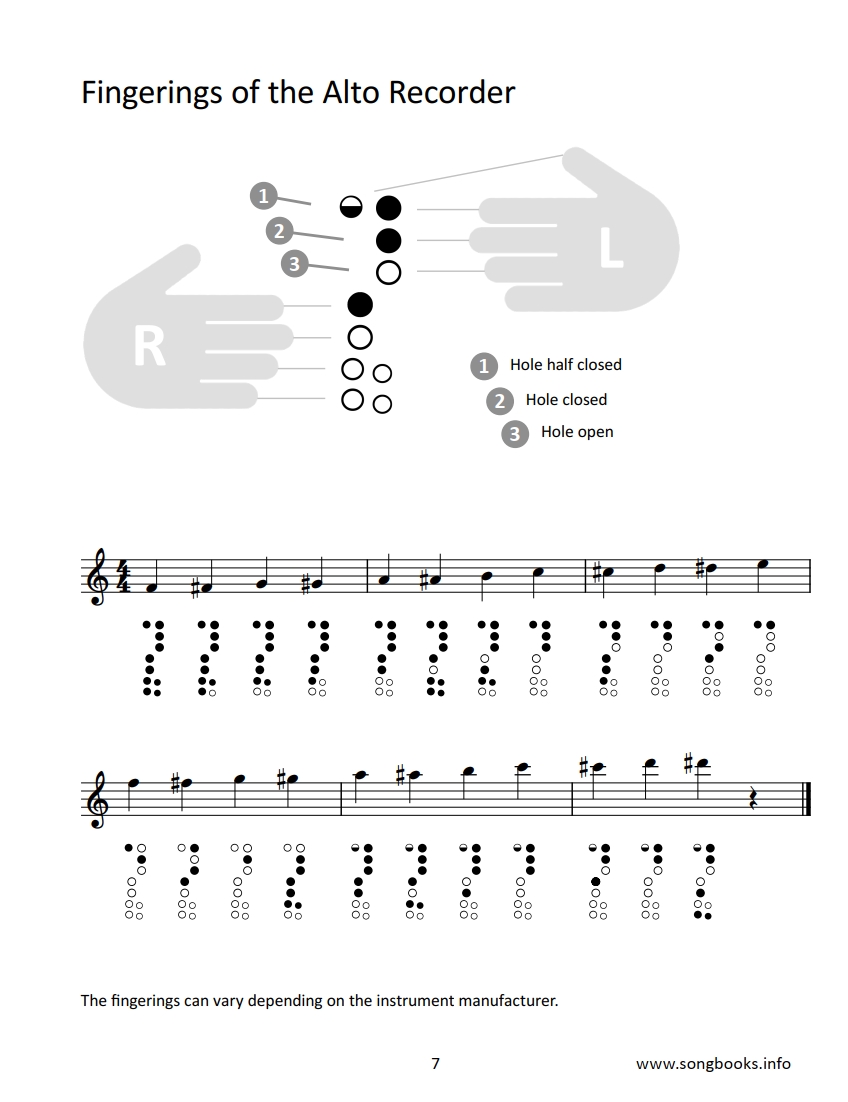 Fingerings of the Alto Recorder

1
2
3
L
R

1 Hole half closed
2 Hole closed
3 Hole open

The fingerings can vary depending on the instrument manufacturer.

7

www.songbooks.info